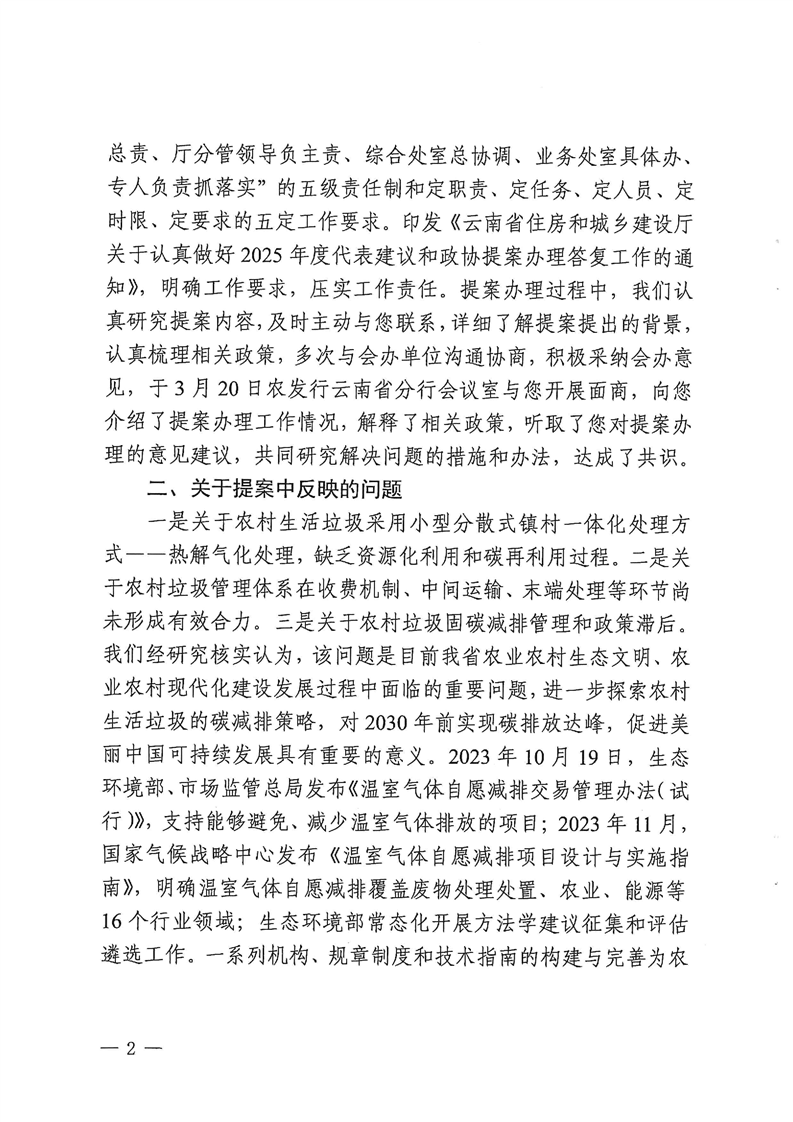 总责、厅分管领导负主责、综合处室总协调、业务处室具体办、专人负责抓落实”的五级责任制和定职责、定任务、定人员、定时限、定要求的五定工作要求。印发《云南省住房和城乡建设厅关于认真做好2025年度代表建议和政协提案办理答复工作的通知》，明确工作要求，压实工作责任。提案办理过程中，我们认真研究提案内容，及时主动与您联系，详细了解提案提出的背景，认真梳理相关政策，多次与会办单位沟通协商，积极采纳会办意见，于3月20日农发行云南省分行会议室与您开展面商，向您介绍了提案办理工作情况，解释了相关政策，听取了您对提案办理的意见建议，共同研究解决问题的措施和办法，达成了共识。

二、关于提案中反映的问题

一是关于农村生活垃圾采用小型分散式镇村一体化处理方式——热解气化处理，缺乏资源化利用和碳再利用过程。二是关于农村垃圾管理体系在收费机制、中间运输、末端处理等环节尚未形成有效合力。三是关于农村垃圾固碳减排管理和政策滞后。我们经研究核实认为，该问题是目前我省农业农村生态文明、农业农村现代化建设发展过程中面临的重要问题，进一步探索农村生活垃圾的碳减排策略，对2030年前实现碳排放达峰，促进美丽中国可持续发展具有重要的意义。2023年10月19日，生态环境部、市场监管总局发布《温室气体自愿减排交易管理办法（试行）》，支持能够避免、减少温室气体排放的项目；2023年11月，国家气候战略中心发布《温室气体自愿减排项目设计与实施指南》，明确温室气体自愿减排覆盖废物处理处置、农业、能源等16个行业领域；生态环境部常态化开展方法学建议征集和评估遴选工作。一系列机构、规章制度和技术指南的构建与完善为农

— 2 —